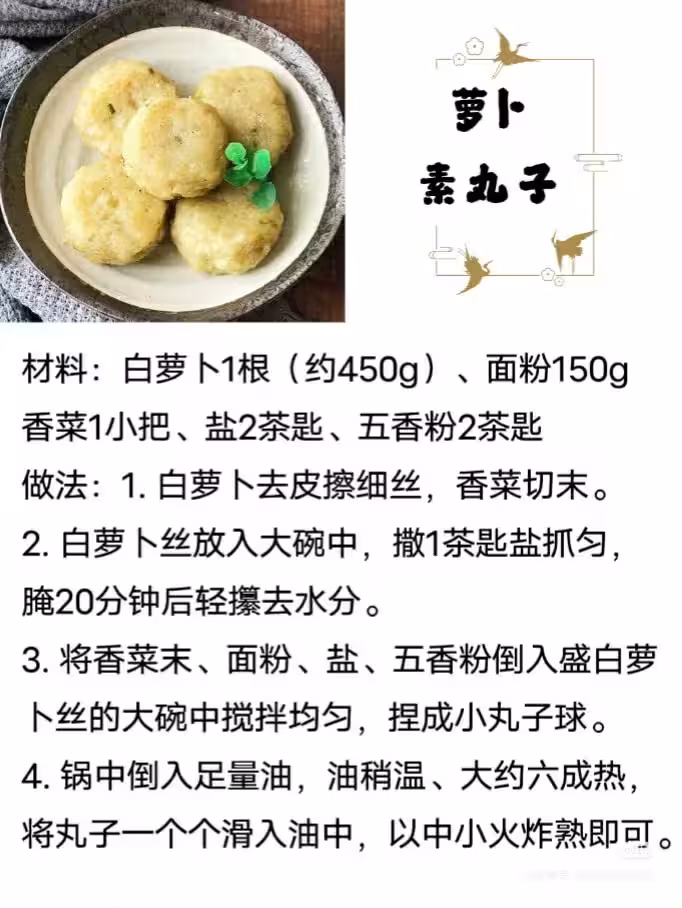 萝卜
素丸子

材料：白萝卜1根（约450g）、面粉150g
香菜1小把、盐2茶匙、五香粉2茶匙

做法：1.白萝卜去皮擦细丝，香菜切末。

2.白萝卜丝放入大碗中，撒1茶匙盐抓匀，腌20分钟后轻攥去水分。

3.将香菜末、面粉、盐、五香粉倒入盛白萝卜丝的大碗中搅拌均匀，捏成小丸子球。

4.锅中倒入足量油，油稍温、大约六成热，将丸子一个个滑入油中，以中小火炸熟即可。